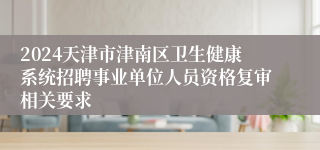 2024天津市津南区卫生健康系统招聘事业单位人员资格复审相关要求